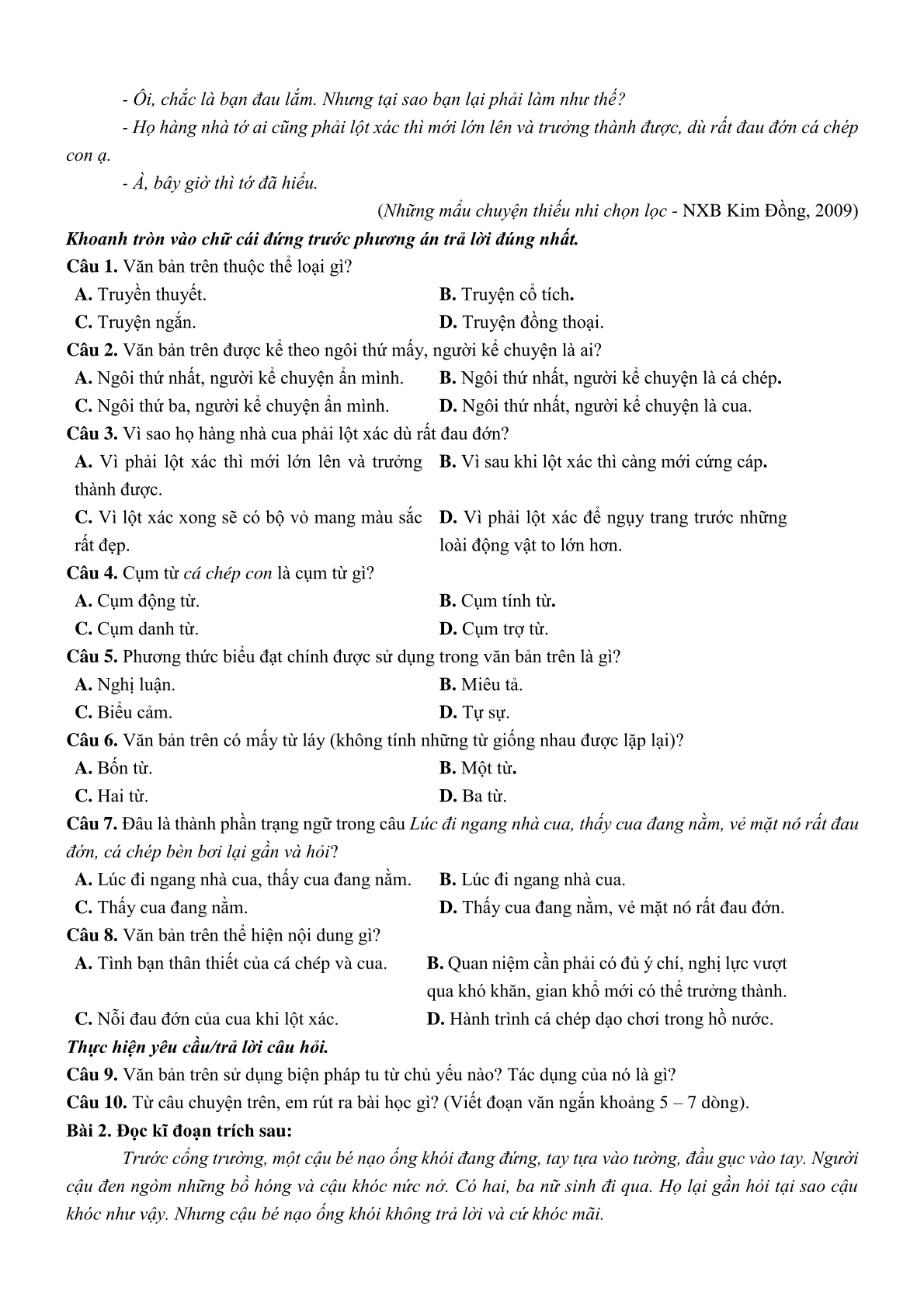 - Ôi, chắc là bạn đau lắm. Nhưng tại sao bạn lại phải làm như thế?

- Họ hàng nhà tớ ai cũng phải lột xác thì mới lớn lên và trưởng thành được, dù rất đau đớn cá chép con ạ.

- À, bây giờ thì tớ đã hiểu.

(Những mẩu chuyện thiếu nhi chọn lọc - NXB Kim Đồng, 2009)

Khoanh tròn vào chữ cái đứng trước phương án trả lời đúng nhất.

Câu 1. Văn bản trên thuộc thể loại gì?

A. Truyền thuyết.
B. Truyện cổ tích.
C. Truyện ngắn.
D. Truyện đồng thoại.

Câu 2. Văn bản trên được kể theo ngôi thứ mấy, người kể chuyện là ai?

A. Ngôi thứ nhất, người kể chuyện ẩn mình.
B. Ngôi thứ nhất, người kể chuyện là cá chép.
C. Ngôi thứ ba, người kể chuyện ẩn mình.
D. Ngôi thứ nhất, người kể chuyện là cua.

Câu 3. Vì sao họ hàng nhà cua phải lột xác dù rất đau đớn?

A. Vì phải lột xác thì mới lớn lên và trưởng thành được.
B. Vì sau khi lột xác thì càng mới cứng cáp.
C. Vì lột xác xong sẽ có bộ vỏ mang màu sắc rất đẹp.
D. Vì phải lột xác để ngụy trang trước những loài động vật to lớn hơn.

Câu 4. Cụm từ cá chép con là cụm từ gì?

A. Cụm động từ.
B. Cụm tính từ.
C. Cụm danh từ.
D. Cụm trợ từ.

Câu 5. Phương thức biểu đạt chính được sử dụng trong văn bản trên là gì?

A. Nghị luận.
B. Miêu tả.
C. Biểu cảm.
D. Tự sự.

Câu 6. Văn bản trên có mấy từ láy (không tính những từ giống nhau được lặp lại)?

A. Bốn từ.
B. Một từ.
C. Hai từ.
D. Ba từ.

Câu 7. Đâu là thành phần trạng ngữ trong câu Lúc đi ngang nhà cua, thấy cua đang nằm, vẻ mặt nó rất đau đớn, cá chép bèn bơi lại gần và hỏi?

A. Lúc đi ngang nhà cua, thấy cua đang nằm.
B. Lúc đi ngang nhà cua.
C. Thấy cua đang nằm.
D. Thấy cua đang nằm, vẻ mặt nó rất đau đớn.

Câu 8. Văn bản trên thể hiện nội dung gì?

A. Tình bạn thân thiết của cá chép và cua.
B. Quan niệm cần phải có đủ ý chí, nghị lực vượt qua khó khăn, gian khổ mới có thể trưởng thành.
C. Nỗi đau đớn của cua khi lột xác.
D. Hành trình cá chép dạo chơi trong hồ nước.

Thực hiện yêu cầu/trả lời câu hỏi.

Câu 9. Văn bản trên sử dụng biện pháp tu từ chủ yếu nào? Tác dụng của nó là gì?

Câu 10. Từ câu chuyện trên, em rút ra bài học gì? (Viết đoạn văn ngắn khoảng 5 – 7 dòng).

Bài 2. Đọc kĩ đoạn trích sau:

Trước cổng trường, một cậu bé nạo ống khói đang đứng, tay tựa vào tường, đầu gục vào tay. Người cậu đen ngòm những bồ hóng và cậu khóc nức nở. Có hai, ba nữ sinh đi qua. Họ lại gần hỏi tại sao cậu khóc như vậy. Nhưng cậu bé nạo ống khói không trả lời và cứ khóc mãi.